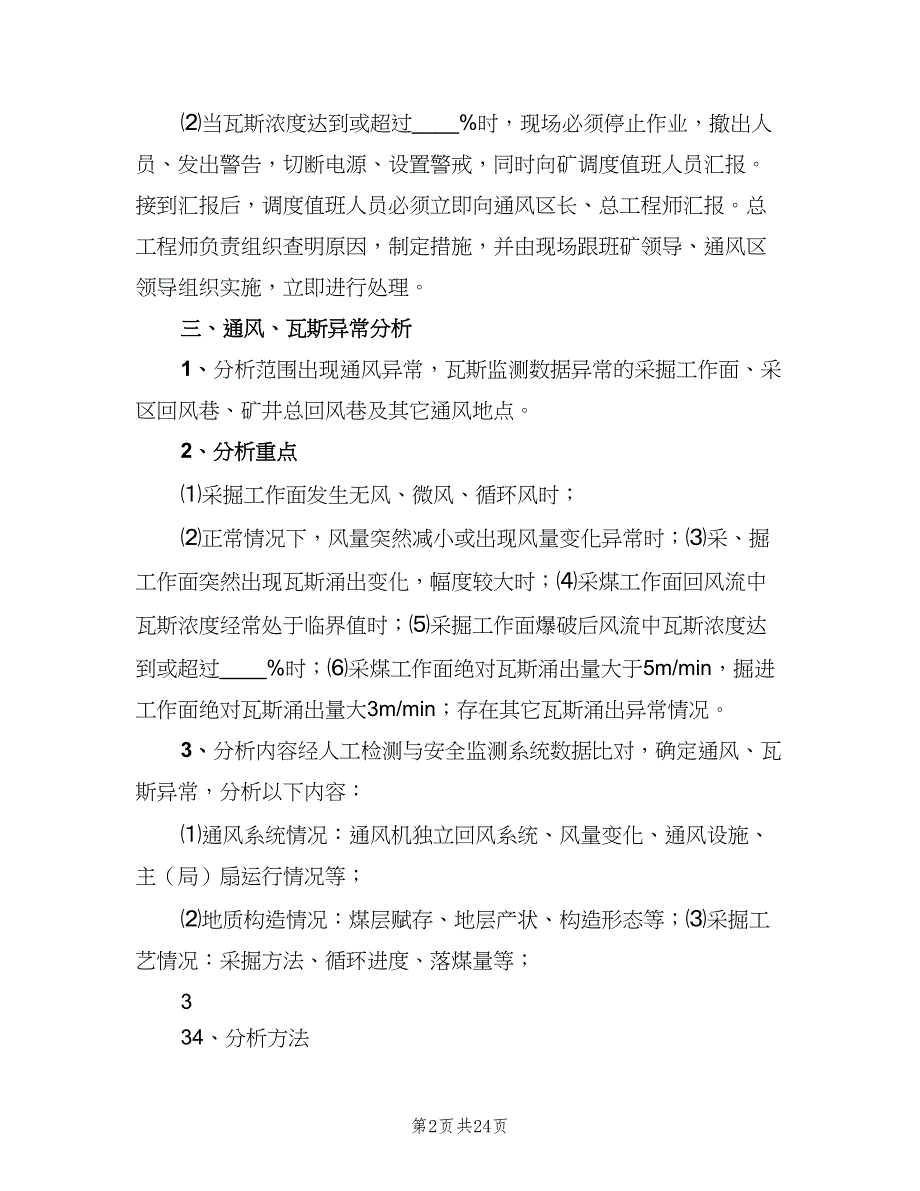 ⑵当瓦斯浓度达到或超过____%时，现场必须停止作业，撤出人员、发出警告，切断电源、设置警戒，同时向矿调度值班人员汇报。接到汇报后，调度值班人员必须立即向通风区长、总工程师汇报。总工程师负责组织查明原因，制定措施，并由现场跟班矿领导、通风区领导组织实施，立即进行处理。

三、通风、瓦斯异常分析

1、分析范围出现通风异常，瓦斯监测数据异常的采掘工作面、采区回风巷、矿井总回风巷及其它通风地点。

2、分析重点

⑴采掘工作面发生无风、微风、循环风时；

⑵正常情况下，风量突然减小或出现风量变化异常时；⑶采、掘工作面突然出现瓦斯涌出变化，幅度较大时；⑷采煤工作面回风流中瓦斯浓度经常处于临界值时；⑸采掘工作面爆破后风流中瓦斯浓度达到或超过____%时；⑹采煤工作面绝对瓦斯涌出量大于5m/min，掘进工作面绝对瓦斯涌出量大3m/min；存在其它瓦斯涌出异常情况。

3、分析内容经人工检测与安全监测系统数据比对，确定通风、瓦斯异常，分析以下内容：

⑴通风系统情况：通风机独立回风系统、风量变化、通风设施、主（局）扇运行情况等；

⑵地质构造情况：煤层赋存、地层产状、构造形态等；⑶采掘工艺情况：采掘方法、循环进度、落煤量等；

3

34、分析方法

第2页 共24页